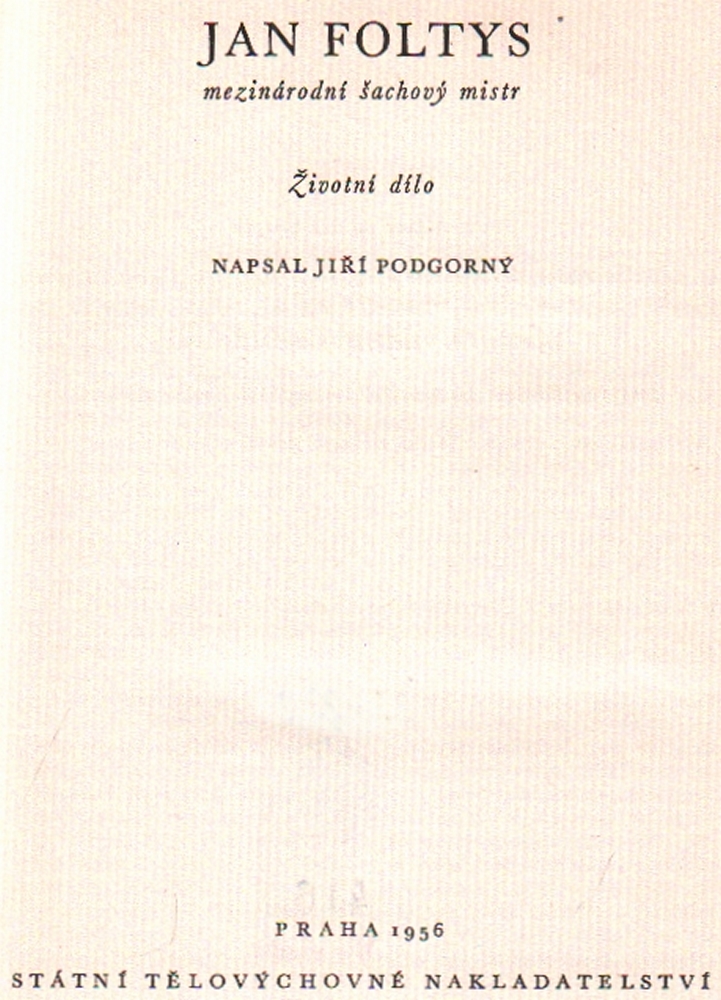 JAN FOLTYS
mezinárodní šachový mistr

Životní dílo

NAPSAL JIŘÍ PODGORNÝ

PRAHA 1956
STÁTNÍ TĚLOVÝCHOVNÉ NAKLADATELSTVÍ